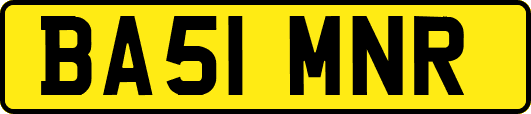 BA51 MNR